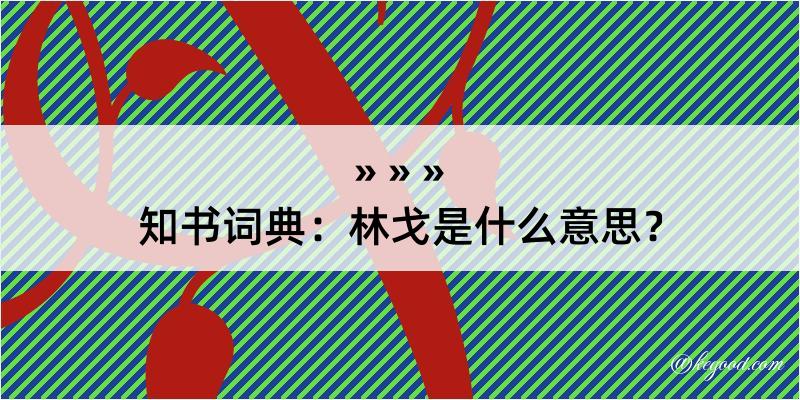 » » »
知书词典：林戈是什么意思？

@kegood.com